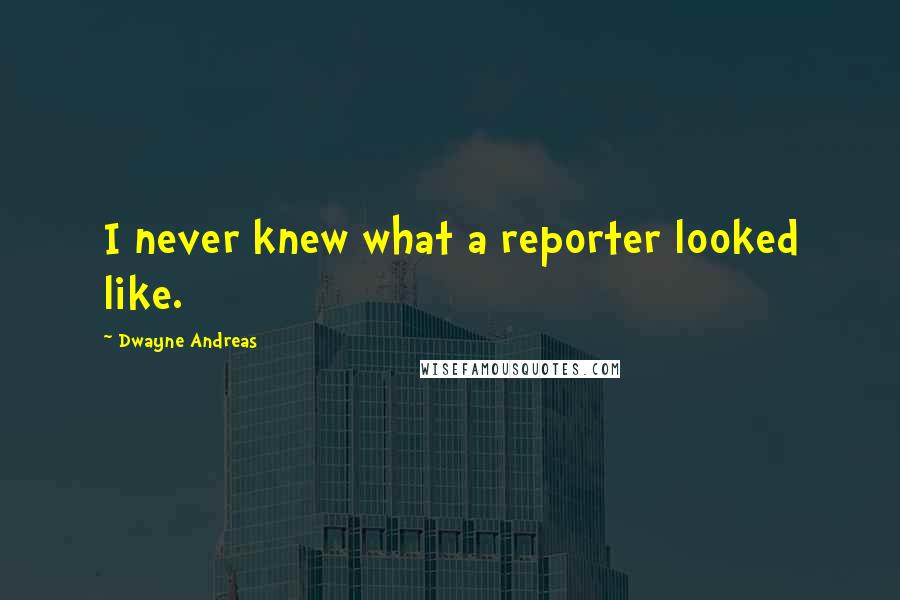 I never knew what a reporter looked like.

~ Dwayne Andreas

WISEFAMOUSQUOTES.COM